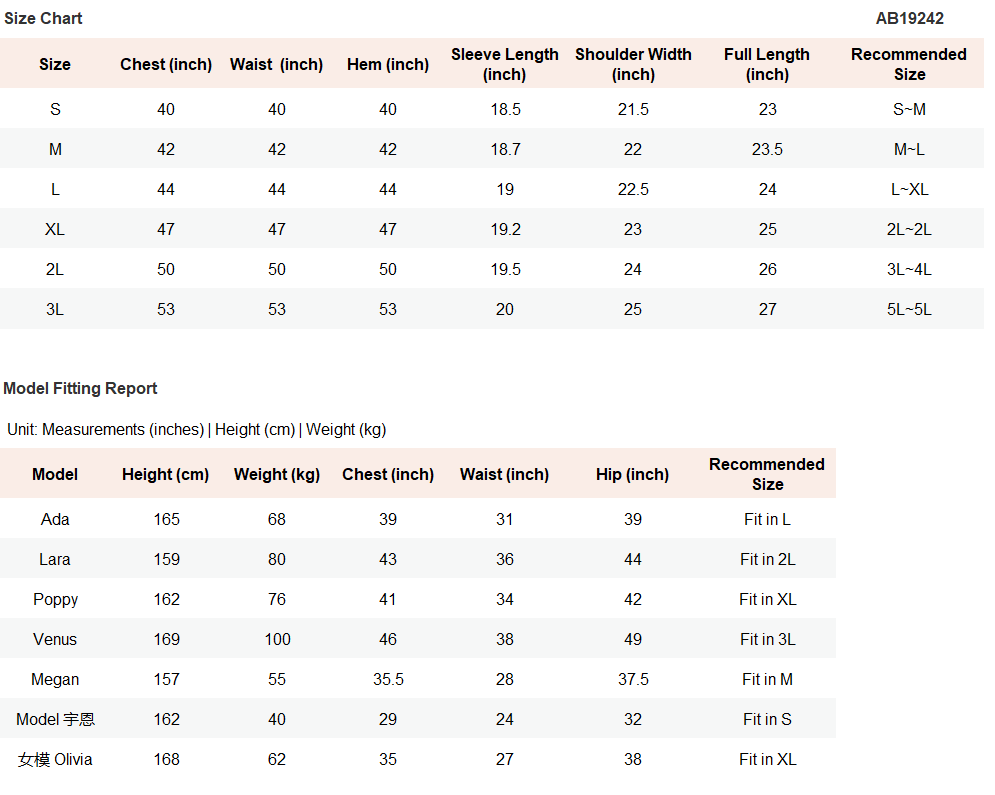 Size Chart

AB19242

| Size | Chest (inch) | Waist (inch) | Hem (inch) | Sleeve Length (inch) | Shoulder Width (inch) | Full Length (inch) | Recommended Size |
|---|---|---|---|---|---|---|---|
| S | 40 | 40 | 40 | 18.5 | 21.5 | 23 | S~M |
| M | 42 | 42 | 42 | 18.7 | 22 | 23.5 | M~L |
| L | 44 | 44 | 44 | 19 | 22.5 | 24 | L~XL |
| XL | 47 | 47 | 47 | 19.2 | 23 | 25 | 2L~2L |
| 2L | 50 | 50 | 50 | 19.5 | 24 | 26 | 3L~4L |
| 3L | 53 | 53 | 53 | 20 | 25 | 27 | 5L~5L |

Model Fitting Report

Unit: Measurements (inches) | Height (cm) | Weight (kg)

| Model | Height (cm) | Weight (kg) | Chest (inch) | Waist (inch) | Hip (inch) | Recommended Size |
|---|---|---|---|---|---|---|
| Ada | 165 | 68 | 39 | 31 | 39 | Fit in L |
| Lara | 159 | 80 | 43 | 36 | 44 | Fit in 2L |
| Poppy | 162 | 76 | 41 | 34 | 42 | Fit in XL |
| Venus | 169 | 100 | 46 | 38 | 49 | Fit in 3L |
| Megan | 157 | 55 | 35.5 | 28 | 37.5 | Fit in M |
| Model 宇恩 | 162 | 40 | 29 | 24 | 32 | Fit in S |
| 女模 Olivia | 168 | 62 | 35 | 27 | 38 | Fit in XL |